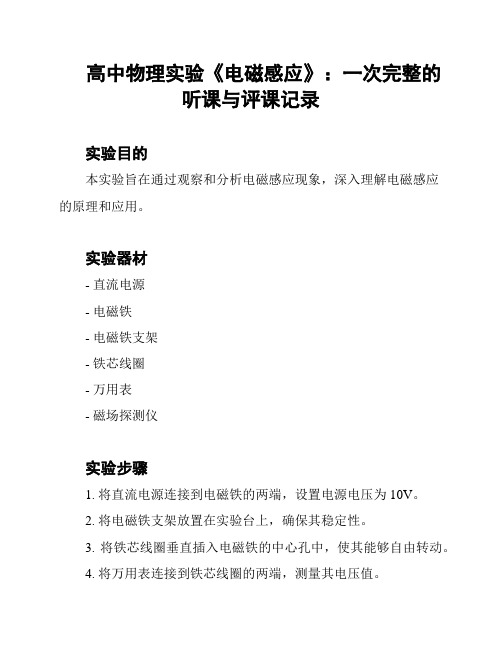 高中物理实验《电磁感应》：一次完整的听课与评课记录

实验目的

本实验旨在通过观察和分析电磁感应现象，深入理解电磁感应的原理和应用。

实验器材

- 直流电源
- 电磁铁
- 电磁铁支架
- 铁芯线圈
- 万用表
- 磁场探测仪

实验步骤

1. 将直流电源连接到电磁铁的两端，设置电源电压为 10V。
2. 将电磁铁支架放置在实验台上，确保其稳定性。
3. 将铁芯线圈垂直插入电磁铁的中心孔中，使其能够自由转动。
4. 将万用表连接到铁芯线圈的两端，测量其电压值。